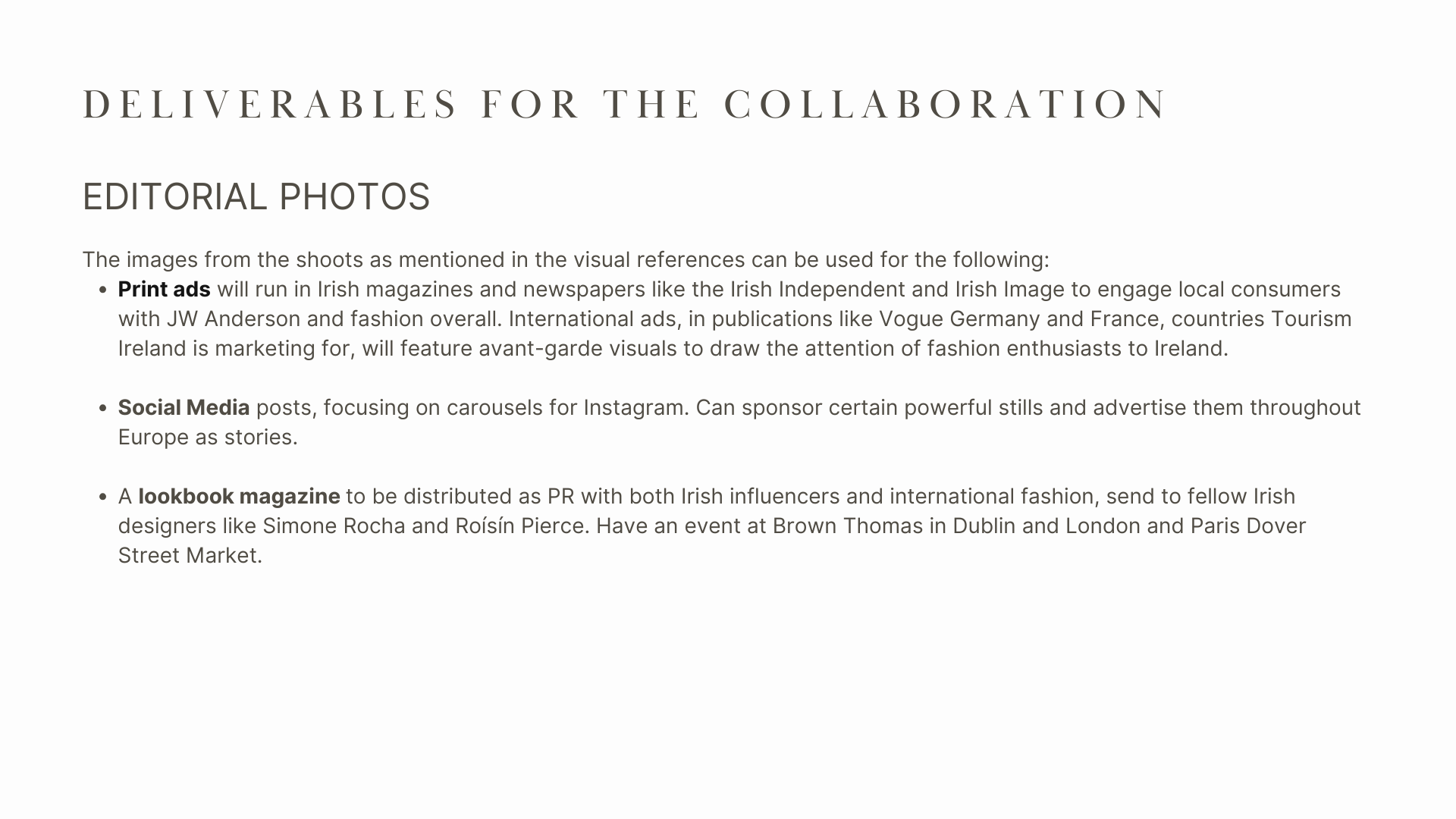 DELIVERABLES FOR THE COLLABORATION

EDITORIAL PHOTOS

The images from the shoots as mentioned in the visual references can be used for the following:

• Print ads will run in Irish magazines and newspapers like the Irish Independent and Irish Image to engage local consumers with JW Anderson and fashion overall. International ads, in publications like Vogue Germany and France, countries Tourism Ireland is marketing for, will feature avant-garde visuals to draw the attention of fashion enthusiasts to Ireland.

• Social Media posts, focusing on carousels for Instagram. Can sponsor certain powerful stills and advertise them throughout Europe as stories.

• A lookbook magazine to be distributed as PR with both Irish influencers and international fashion, send to fellow Irish designers like Simone Rocha and Roísín Pierce. Have an event at Brown Thomas in Dublin and London and Paris Dover Street Market.